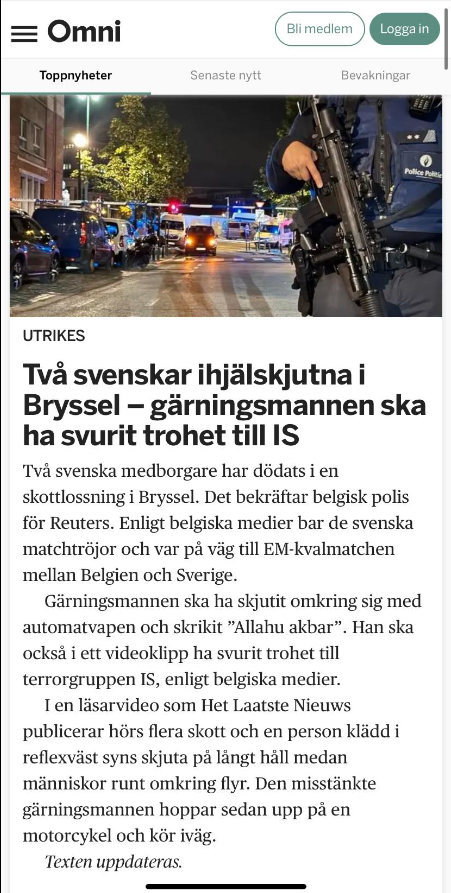 Omni

Bli medlem

Logga in

Toppnyheter

Senaste nytt

Bevakningar

Police Politie

UTRIKES

Två svenskar ihjälskjutna i Bryssel – gärningsmannen ska ha svurit trohet till IS

Två svenska medborgare har dödats i en skottlossning i Bryssel. Det bekräftar belgisk polis för Reuters. Enligt belgiska medier bar de svenska matchtröjor och var på väg till EM-kvalmatchen mellan Belgien och Sverige.

Gärningsmannen ska ha skjutit omkring sig med automatvapen och skrikit ”Allahu akbar”. Han ska också i ett videoklipp ha svurit trohet till terrorgruppen IS, enligt belgiska medier.

I en läsarvideo som Het Laatste Nieuws publicerar hörs flera skott och en person klädd i reflexväst syns skjuta på långt håll medan människor runt omkring flyr. Den misstänkte gärningsmannen hoppar sedan upp på en motorcykel och kör iväg.

Texten uppdateras.